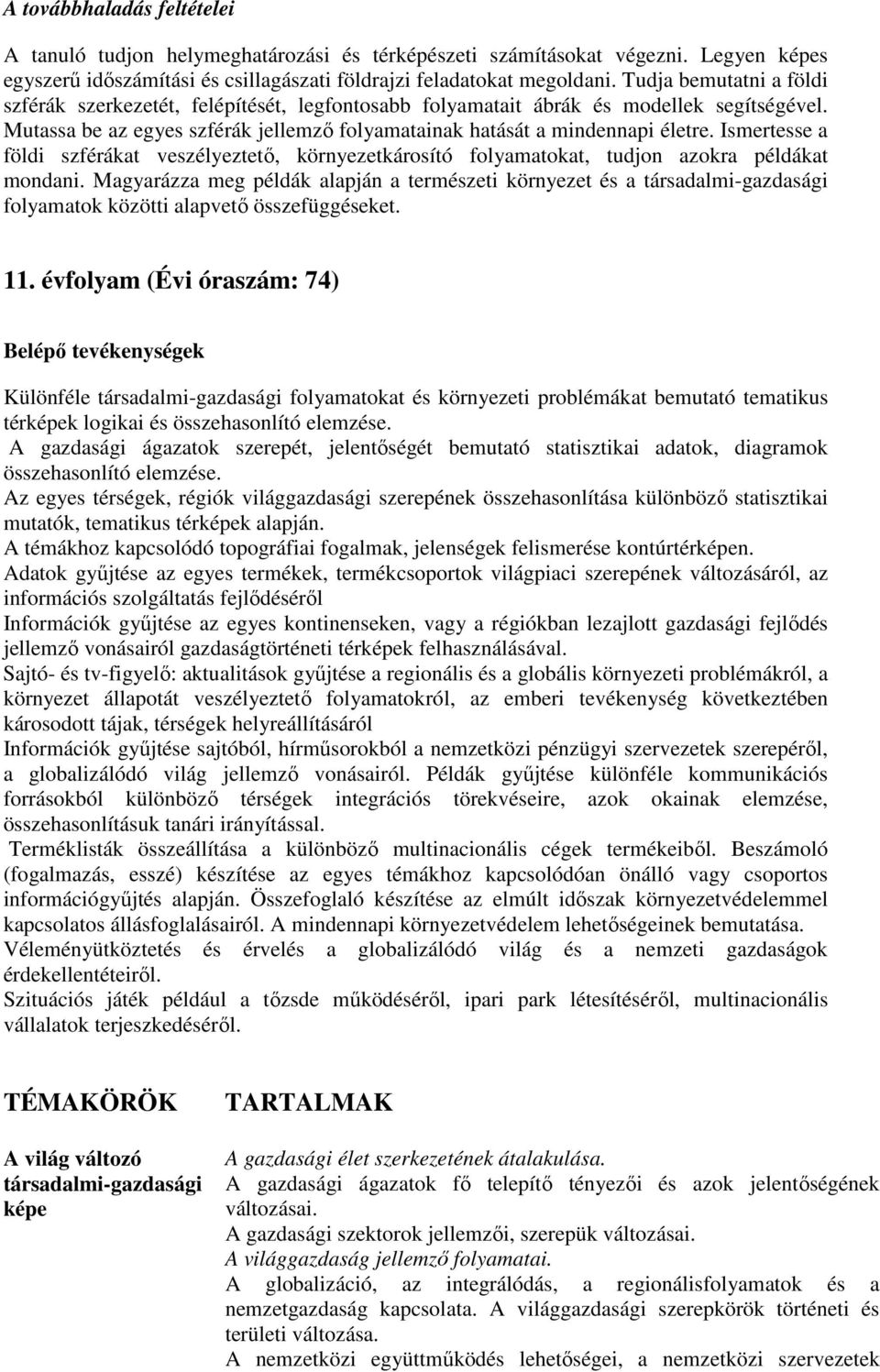 A továbbhaladás feltételei

A tanuló tudjon helymeghatározási és térképészeti számításokat végezni. Legyen képes egyszerű időszámítási és csillagászati földrajzi feladatokat megoldani. Tudja bemutatni a földi szférák szerkezetét, felépítését, legfontosabb folyamatait ábrák és modellek segítségével. Mutassa be az egyes szférák jellemző folyamatainak hatását a mindennapi életre. Ismertesse a földi szférákat veszélyeztető, környezetkárosító folyamatokat, tudjon azokra példákat mondani. Magyarázza meg példák alapján a természeti környezet és a társadalmi-gazdasági folyamatok közötti alapvető összefüggéseket.

11. évfolyam (Évi óraszám: 74)

Belépő tevékenységek

Különféle társadalmi-gazdasági folyamatokat és környezeti problémákat bemutató tematikus térképek logikai és összehasonlító elemzése.
A gazdasági ágazatok szerepét, jelentőségét bemutató statisztikai adatok, diagramok összehasonlító elemzése.
Az egyes térségek, régiók világgazdasági szerepének összehasonlítása különböző statisztikai mutatók, tematikus térképek alapján.
A témákhoz kapcsolódó topográfiai fogalmak, jelenségek felismerése kontúrtérképen.
Adatok gyűjtése az egyes termékek, termékcsoportok világpiaci szerepének változásáról, az információs szolgáltatás fejlődéséről
Információk gyűjtése az egyes kontinenseken, vagy a régiókban lezajlott gazdasági fejlődés jellemző vonásairól gazdaságtörténeti térképek felhasználásával.
Sajtó- és tv-figyelő: aktualitások gyűjtése a regionális és a globális környezeti problémákról, a környezet állapotát veszélyeztető folyamatokról, az emberi tevékenység következtében károsodott tájak, térségek helyreállításáról
Információk gyűjtése sajtóból, hírműsorokból a nemzetközi pénzügyi szervezetek szerepéről, a globalizálódó világ jellemző vonásairól. Példák gyűjtése különféle kommunikációs forrásokból különböző térségek integrációs törekvéseire, azok okainak elemzése, összehasonlításuk tanári irányítással.
Terméklisták összeállítása a különböző multinacionális cégek termékeiből. Beszámoló (fogalmazás, esszé) készítése az egyes témákhoz kapcsolódóan önálló vagy csoportos információgyűjtés alapján. Összefoglaló készítése az elmúlt időszak környezetvédelemmel kapcsolatos állásfoglalásairól. A mindennapi környezetvédelem lehetőségeinek bemutatása.
Véleményütköztetés és érvelés a globalizálódó világ és a nemzeti gazdaságok érdekellentéteiről.
Szituációs játék például a tőzsde működéséről, ipari park létesítéséről, multinacionális vállalatok terjeszkedéséről.

TÉMAKÖRÖK

A világ változó társadalmi-gazdasági képe

TARTALMAK

A gazdasági élet szerkezetének átalakulása.
A gazdasági ágazatok fő telepítő tényezői és azok jelentőségének változásai.
A gazdasági szektorok jellemzői, szerepük változásai.
A világgazdaság jellemző folyamatai.
A globalizáció, az integrálódás, a regionálisfolyamatok és a nemzetgazdaság kapcsolata. A világgazdasági szerepkörök történeti és területi változása.
A nemzetközi együttműködés lehetőségei, a nemzetközi szervezetek